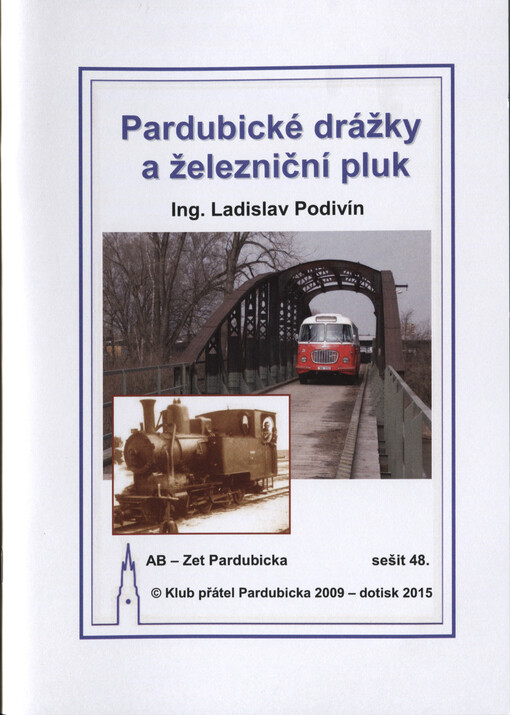 Pardubické drážky a železniční pluk

Ing. Ladislav Podivín

AB – Zet Pardubicka

sešit 48.

© Klub přátel Pardubicka 2009 – dotisk 2015